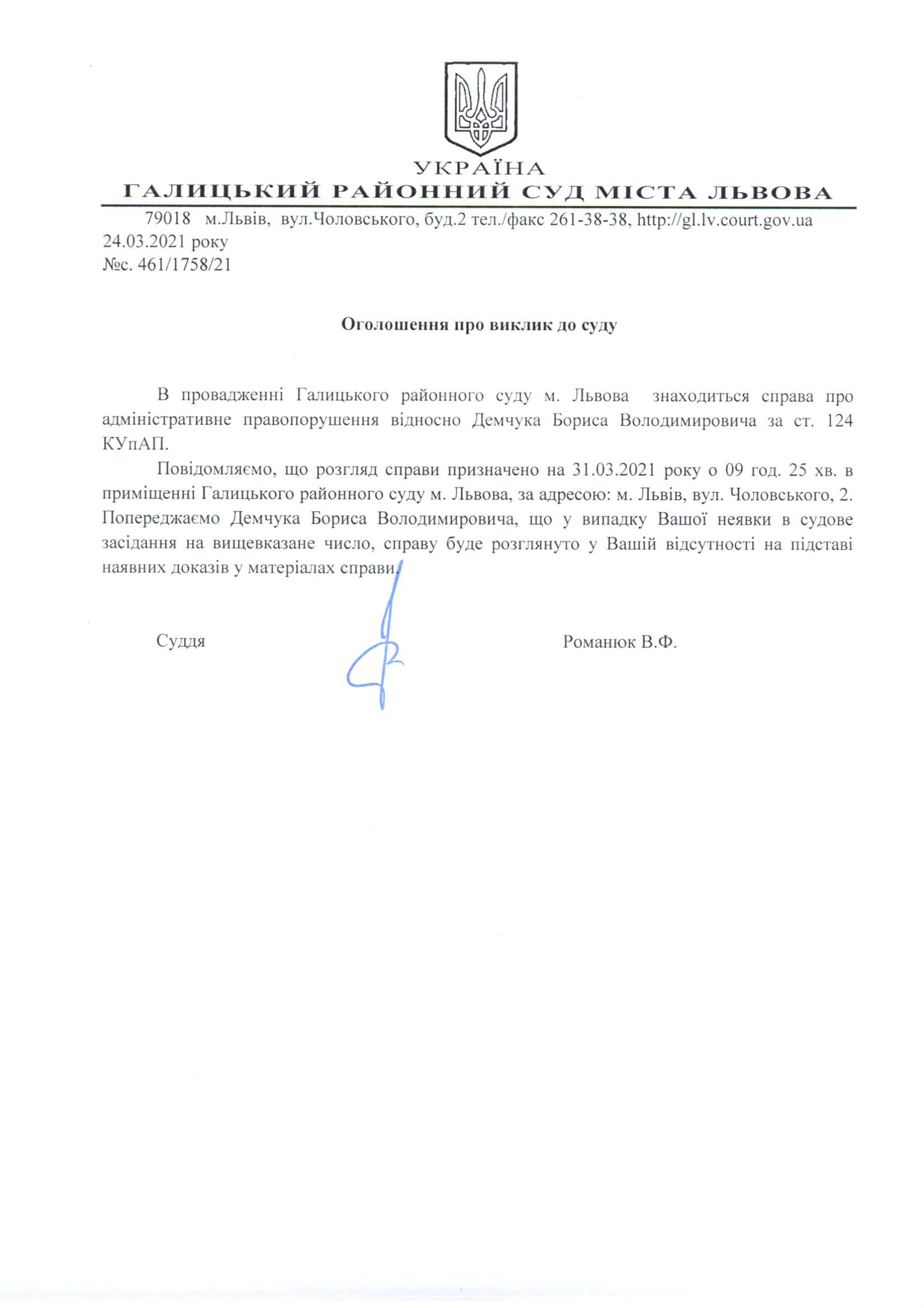 УКРАЇНА
ГАЛИЦЬКИЙ РАЙОННИЙ СУД МІСТА ЛЬВОВА

79018 м.Львів, вул.Чоловського, буд.2 тел./факс 261-38-38, http://gl.lv.court.gov.ua
24.03.2021 року
№с. 461/1758/21

Оголошення про виклик до суду

В провадженні Галицького районного суду м. Львова знаходиться справа про адміністративне правопорушення відносно Демчука Бориса Володимировича за ст. 124 КУпАП.

Повідомляємо, що розгляд справи призначено на 31.03.2021 року о 09 год. 25 хв. в приміщенні Галицького районного суду м. Львова, за адресою: м. Львів, вул. Чоловського, 2. Попереджаємо Демчука Бориса Володимировича, що у випадку Вашої неявки в судове засідання на вищевказане число, справу буде розглянуто у Вашій відсутності на підставі наявних доказів у матеріалах справи.

Суддя Романюк В.Ф.